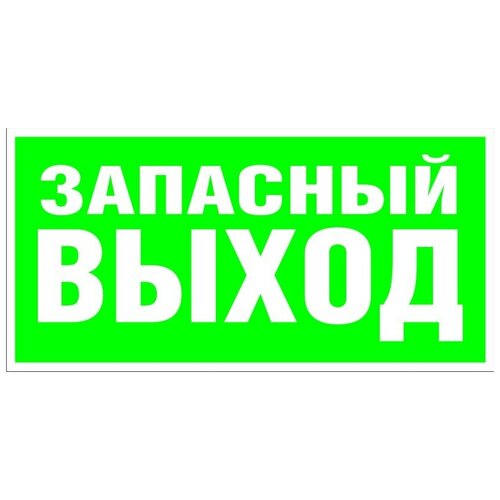 ЗАПАСНЫЙ
ВЫХОД